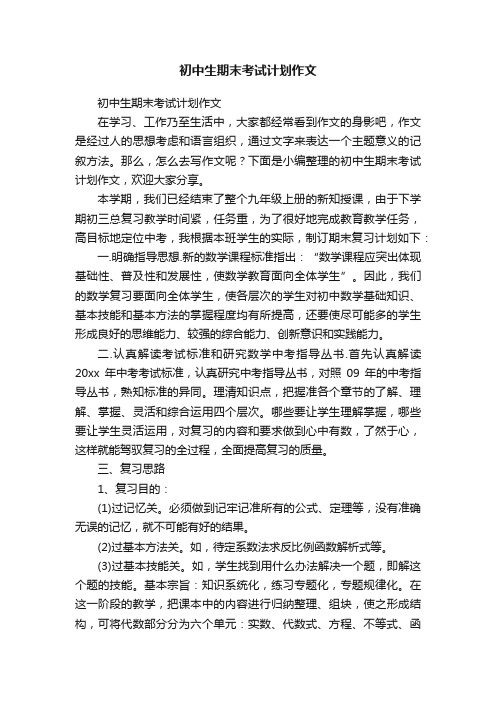 初中生期末考试计划作文

初中生期末考试计划作文

在学习、工作乃至生活中，大家都经常看到作文的身影吧，作文是经过人的思想考虑和语言组织，通过文字来表达一个主题意义的记叙方法。那么，怎么去写作文呢？下面是小编整理的初中生期末考试计划作文，欢迎大家分享。

本学期，我们已经结束了整个九年级上册的新知授课，由于下学期初三总复习教学时间紧，任务重，为了很好地完成教育教学任务，高目标地定位中考，我根据本班学生的实际，制订期末复习计划如下：

一.明确指导思想.新的数学课程标准指出：“数学课程应突出体现基础性、普及性和发展性，使数学教育面向全体学生”。因此，我们的数学复习要面向全体学生，使各层次的学生对初中数学基础知识、基本技能和基本方法的掌握程度均有所提高，还要使尽可能多的学生形成良好的思维能力、较强的综合能力、创新意识和实践能力。

二.认真解读考试标准和研究数学中考指导丛书.首先认真解读20xx 年中考考试标准，认真研究中考指导丛书，对照 09 年的中考指导丛书，熟知标准的异同。理清知识点，把握准各个章节的了解、理解、掌握、灵活和综合运用四个层次。哪些要让学生理解掌握，哪些要让学生灵活运用，对复习的内容和要求做到心中有数，了然于心，这样就能驾驭复习的全过程，全面提高复习的质量。

三、复习思路

1、复习目的：

(1)过记忆关。必须做到记牢记准所有的公式、定理等，没有准确无误的记忆，就不可能有好的结果。

(2)过基本方法关。如，待定系数法求反比例函数解析式等。

(3)过基本技能关。如，学生找到用什么办法解决一个题，即解这个题的技能。基本宗旨：知识系统化，练习专题化，专题规律化。在这一阶段的教学，把课本中的内容进行归纳整理、组块，使之形成结构，可将代数部分分为六个单元：实数、代数式、方程、不等式、函